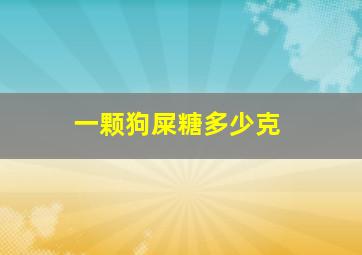 一颗狗屎糖多少克